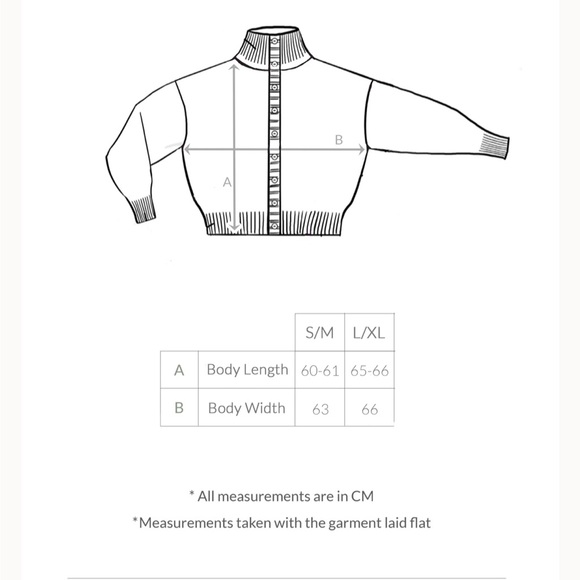 B

A

| | | S/M | L/XL |
|---|---|---|---|
| A | Body Length | 60-61 | 65-66 |
| B | Body Width | 63 | 66 |

* All measurements are in CM

*Measurements taken with the garment laid flat